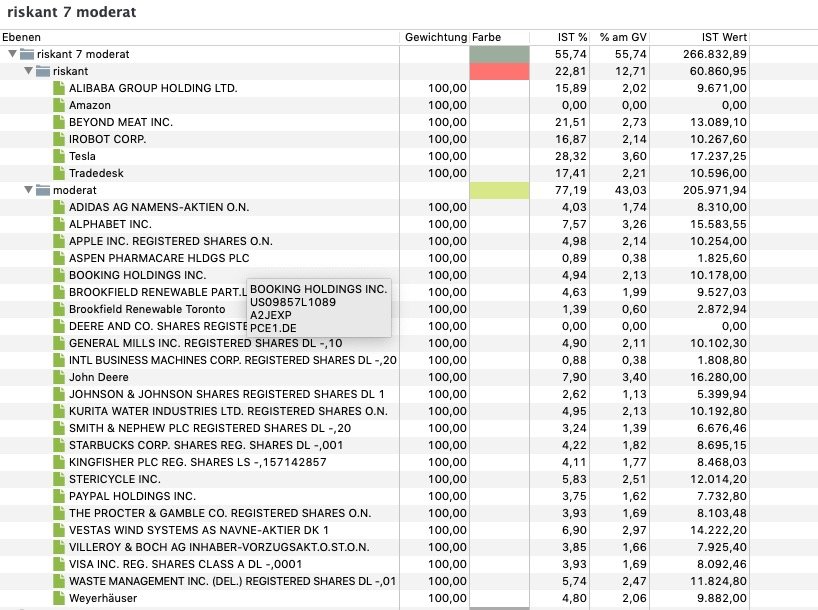 riskant 7 moderat

| Ebenen | Gewichtung | Farbe | IST % | % am GV | IST Wert |
|---|---|---|---|---|---|
| riskant 7 moderat | | | 55,74 | 55,74 | 266.832,89 |
| riskant | | | 22,81 | 12,71 | 60.860,95 |
| ALIBABA GROUP HOLDING LTD. | 100,00 | | 15,89 | 2,02 | 9.671,00 |
| Amazon | 100,00 | | 0,00 | 0,00 | 0,00 |
| BEYOND MEAT INC. | 100,00 | | 21,51 | 2,73 | 13.089,10 |
| IROBOT CORP. | 100,00 | | 16,87 | 2,14 | 10.267,60 |
| Tesla | 100,00 | | 28,32 | 3,60 | 17.237,25 |
| Tradedesk | 100,00 | | 17,41 | 2,21 | 10.596,00 |
| moderat | | | 77,19 | 43,03 | 205.971,94 |
| ADIDAS AG NAMENS-AKTIEN O.N. | 100,00 | | 4,03 | 1,74 | 8.310,00 |
| ALPHABET INC. | 100,00 | | 7,57 | 3,26 | 15.583,55 |
| APPLE INC. REGISTERED SHARES O.N. | 100,00 | | 4,98 | 2,14 | 10.254,00 |
| ASPEN PHARMACARE HLDGS PLC | 100,00 | | 0,89 | 0,38 | 1.825,60 |
| BOOKING HOLDINGS INC. | 100,00 | | 4,94 | 2,13 | 10.178,00 |
| BROOKFIELD RENEWABLE PART.L | 100,00 | | 4,63 | 1,99 | 9.527,03 |
| Brookfield Renewable Toronto | 100,00 | | 1,39 | 0,60 | 2.872,94 |
| DEERE AND CO. SHARES REGISTE | 100,00 | | 0,00 | 0,00 | 0,00 |
| GENERAL MILLS INC. REGISTERED SHARES DL -,10 | 100,00 | | 4,90 | 2,11 | 10.102,30 |
| INTL BUSINESS MACHINES CORP. REGISTERED SHARES DL -,20 | 100,00 | | 0,88 | 0,38 | 1.808,80 |
| John Deere | 100,00 | | 7,90 | 3,40 | 16.280,00 |
| JOHNSON & JOHNSON SHARES REGISTERED SHARES DL 1 | 100,00 | | 2,62 | 1,13 | 5.399,94 |
| KURITA WATER INDUSTRIES LTD. REGISTERED SHARES O.N. | 100,00 | | 4,95 | 2,13 | 10.192,80 |
| SMITH & NEPHEW PLC REGISTERED SHARES DL -,20 | 100,00 | | 3,24 | 1,39 | 6.676,46 |
| STARBUCKS CORP. SHARES REG. SHARES DL -,001 | 100,00 | | 4,22 | 1,82 | 8.695,15 |
| KINGFISHER PLC REG. SHARES LS -,157142857 | 100,00 | | 4,11 | 1,77 | 8.468,03 |
| STERICYCLE INC. | 100,00 | | 5,83 | 2,51 | 12.014,20 |
| PAYPAL HOLDINGS INC. | 100,00 | | 3,75 | 1,62 | 7.732,80 |
| THE PROCTER & GAMBLE CO. REGISTERED SHARES O.N. | 100,00 | | 3,93 | 1,69 | 8.103,48 |
| VESTAS WIND SYSTEMS AS NAVNE-AKTIER DK 1 | 100,00 | | 6,90 | 2,97 | 14.222,20 |
| VILLEROY & BOCH AG INHABER-VORZUGSAKT.O.ST.O.N. | 100,00 | | 3,85 | 1,66 | 7.925,40 |
| VISA INC. REG. SHARES CLASS A DL -,0001 | 100,00 | | 3,93 | 1,69 | 8.092,46 |
| WASTE MANAGEMENT INC. (DEL.) REGISTERED SHARES DL -,01 | 100,00 | | 5,74 | 2,47 | 11.824,80 |
| Weyerhäuser | 100,00 | | 4,80 | 2,06 | 9.882,00 |

BOOKING HOLDINGS INC.
US09857L1089
A2JEXP
PCE1.DE